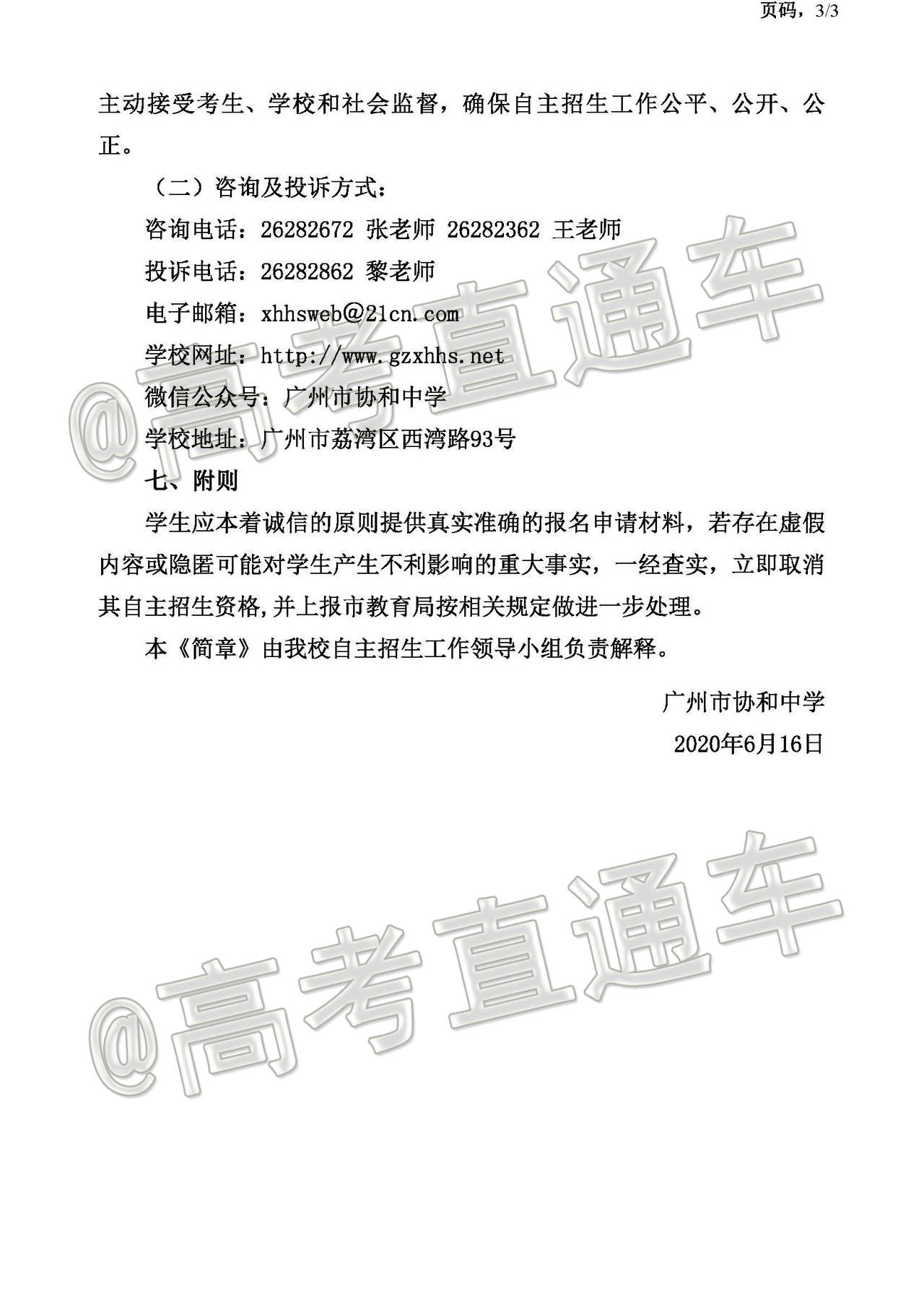 页码，3/3

主动接受考生、学校和社会监督，确保自主招生工作公平、公开、公正。

（二）咨询及投诉方式：

咨询电话：26282672 张老师 26282362 王老师

投诉电话：26282862 黎老师

电子邮箱：xhhsweb@21cn.com

学校网址：http://www.gzxhhs.net

微信公众号：广州市协和中学

学校地址：广州市荔湾区西湾路93号

七、附则

学生应本着诚信的原则提供真实准确的报名申请材料，若存在虚假内容或隐匿可能对学生产生不利影响的重大事实，一经查实，立即取消其自主招生资格,并上报市教育局按相关规定做进一步处理。

本《简章》由我校自主招生工作领导小组负责解释。

广州市协和中学

2020年6月16日

@高考直通车

@高考直通车